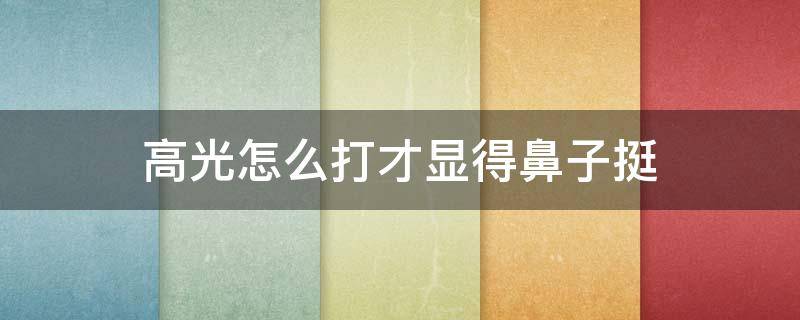 高光怎么打才显得鼻子挺